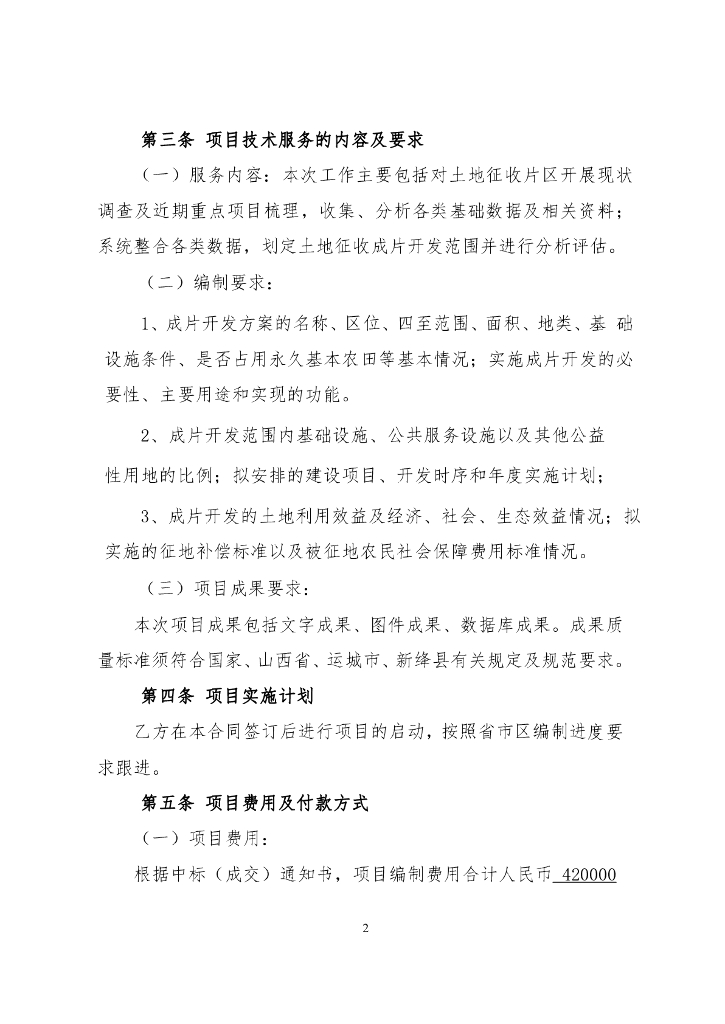 第三条 项目技术服务的内容及要求

（一）服务内容：本次工作主要包括对土地征收片区开展现状调查及近期重点项目梳理，收集、分析各类基础数据及相关资料；系统整合各类数据，划定土地征收成片开发范围并进行分析评估。

（二）编制要求：

1、成片开发方案的名称、区位、四至范围、面积、地类、基 础设施条件、是否占用永久基本农田等基本情况；实施成片开发的必要性、主要用途和实现的功能。

2、成片开发范围内基础设施、公共服务设施以及其他公益性用地的比例；拟安排的建设项目、开发时序和年度实施计划；

3、成片开发的土地利用效益及经济、社会、生态效益情况；拟实施的征地补偿标准以及被征地农民社会保障费用标准情况。

（三）项目成果要求：

本次项目成果包括文字成果、图件成果、数据库成果。成果质量标准须符合国家、山西省、运城市、新绛县有关规定及规范要求。

第四条 项目实施计划

乙方在本合同签订后进行项目的启动，按照省市区编制进度要求跟进。

第五条 项目费用及付款方式

（一）项目费用：

根据中标（成交）通知书，项目编制费用合计人民币 420000

2